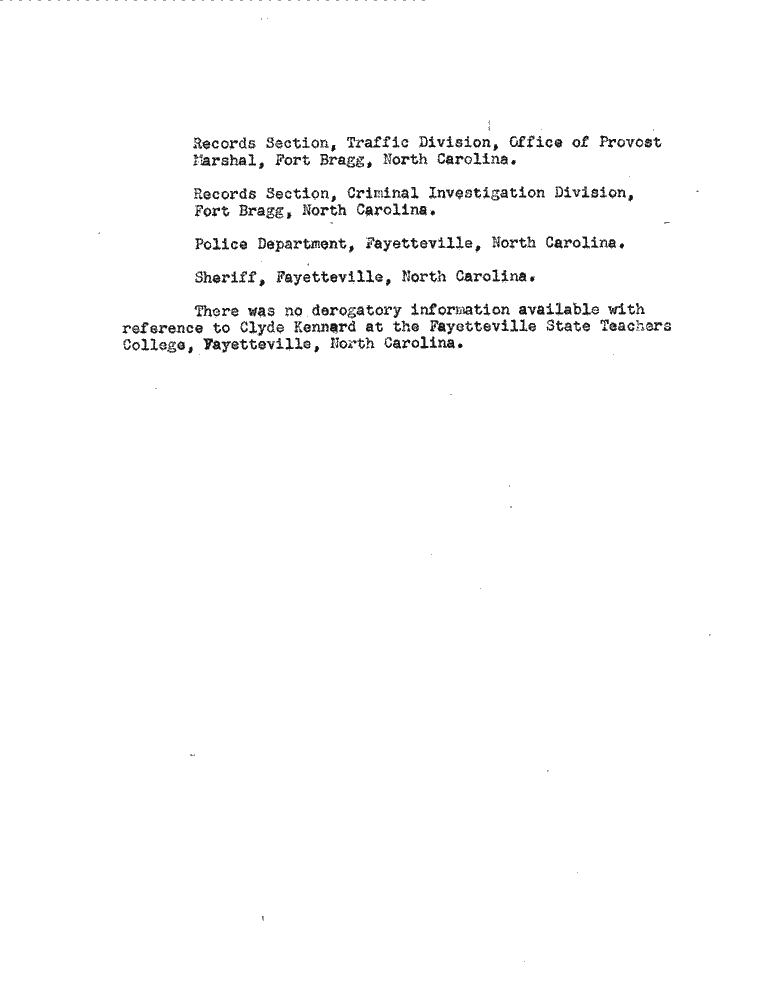 Records Section, Traffic Division, Office of Provost Marshal, Fort Bragg, North Carolina.

Records Section, Criminal Investigation Division, Fort Bragg, North Carolina.

Police Department, Fayetteville, North Carolina.

Sheriff, Fayetteville, North Carolina.

There was no derogatory information available with reference to Clyde Kennard at the Fayetteville State Teachers College, Fayetteville, North Carolina.